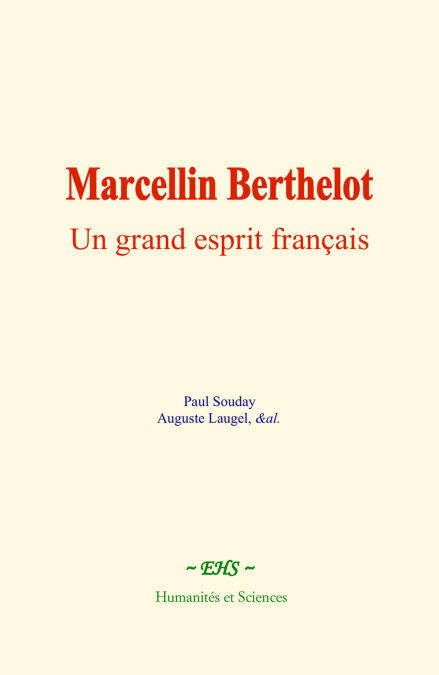 Marcellin Berthelot

Un grand esprit français

Paul Souday
Auguste Laugel, &al.

~ EHS ~

Humanités et Sciences